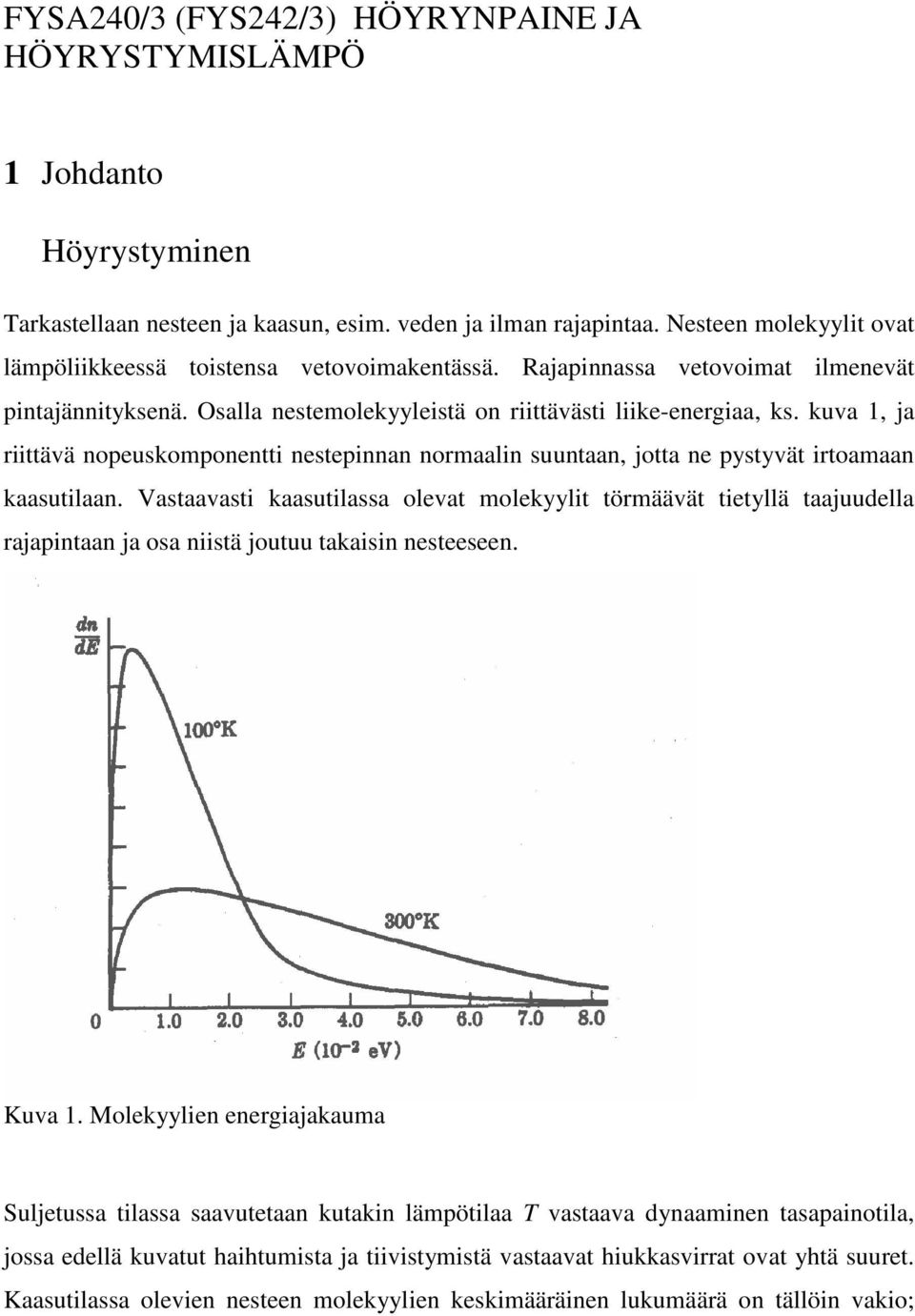 FYSA240/3 (FYS242/3) HÖYRYNPAINE JA HÖYRYSTYMISLÄMPÖ

1 Johdanto

Höyrystyminen

Tarkastellaan nesteen ja kaasun, esim. veden ja ilman rajapintaa. Nesteen molekyylit ovat lämpöliikkeessä toistensa vetovoimakentässä. Rajapinnassa vetovoimat ilmenevät pintajännityksenä. Osalla nestemolekyyleistä on riittävästi liike-energiaa, ks. kuva 1, ja riittävä nopeuskomponentti nestepinnan normaalin suuntaan, jotta ne pystyvät irtoamaan kaasutilaan. Vastaavasti kaasutilassa olevat molekyylit törmäävät tietyllä taajuudella rajapintaan ja osa niistä joutuu takaisin nesteeseen.

$\frac{dn}{dE}$

100°K

300°K

0 1.0 2.0 3.0 4.0 5.0 6.0 7.0 8.0

$E$ ($10^{-2}$ eV)

Kuva 1. Molekyylien energiajakauma

Suljetussa tilassa saavutetaan kutakin lämpötilaa $T$ vastaava dynaaminen tasapainotila, jossa edellä kuvatut haihtumista ja tiivistymistä vastaavat hiukkasvirrat ovat yhtä suuret. Kaasutilassa olevien nesteen molekyylien keskimääräinen lukumäärä on tällöin vakio;